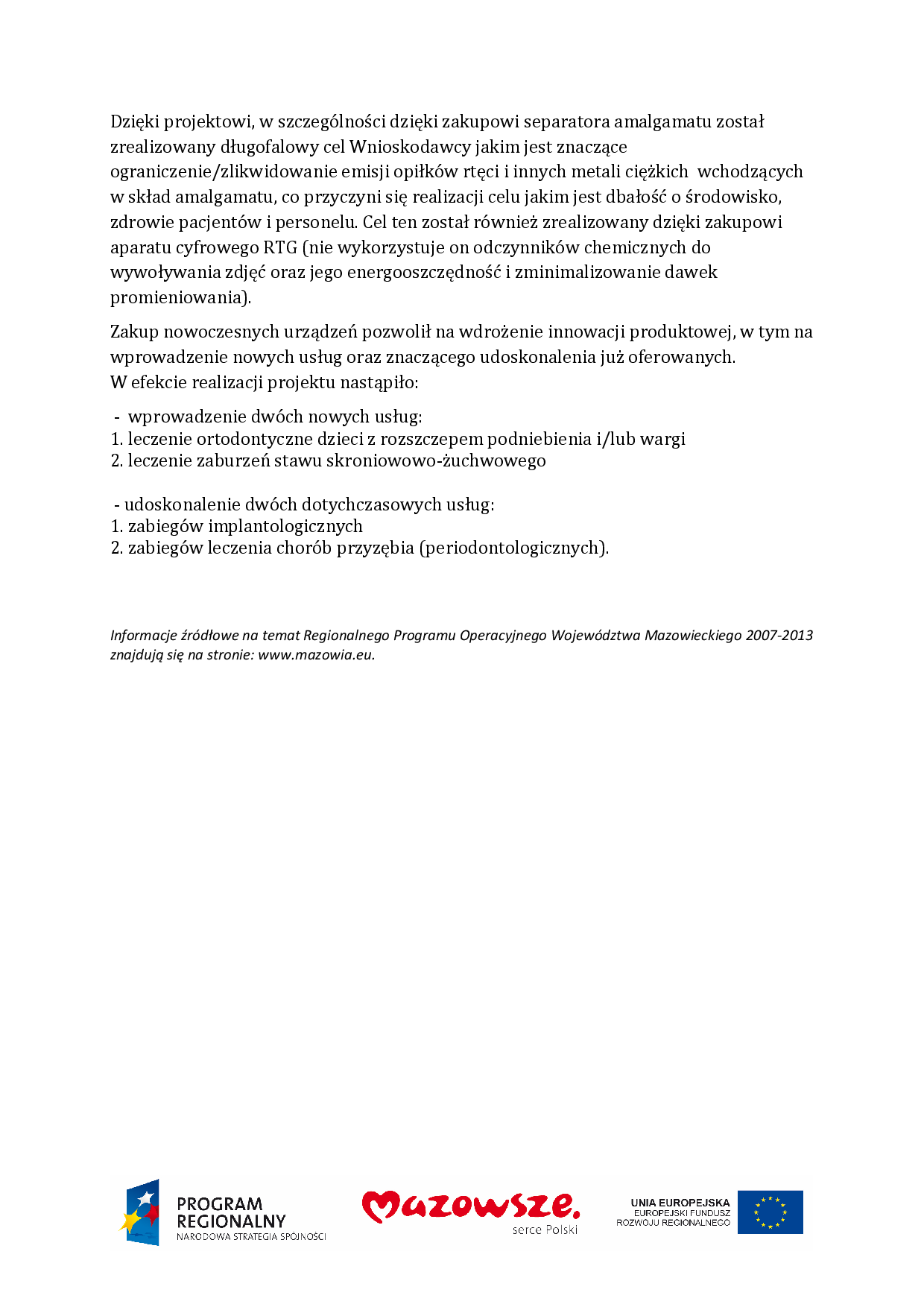 Dzięki projektowi, w szczególności dzięki zakupowi separatora amalgamatu został zrealizowany długofalowy cel Wnioskodawcy jakim jest znaczące ograniczenie/zlikwidowanie emisji opiłków rtęci i innych metali ciężkich wchodzących w skład amalgamatu, co przyczyni się realizacji celu jakim jest dbałość o środowisko, zdrowie pacjentów i personelu. Cel ten został również zrealizowany dzięki zakupowi aparatu cyfrowego RTG (nie wykorzystuje on odczynników chemicznych do wywoływania zdjęć oraz jego energooszczędność i zminimalizowanie dawek promieniowania).

Zakup nowoczesnych urządzeń pozwolił na wdrożenie innowacji produktowej, w tym na wprowadzenie nowych usług oraz znaczącego udoskonalenia już oferowanych.
W efekcie realizacji projektu nastąpiło:

- wprowadzenie dwóch nowych usług:
1. leczenie ortodontyczne dzieci z rozszczepem podniebienia i/lub wargi
2. leczenie zaburzeń stawu skroniowowo-żuchwowego

- udoskonalenie dwóch dotychczasowych usług:
1. zabiegów implantologicznych
2. zabiegów leczenia chorób przyzębia (periodontologicznych).

Informacje źródłowe na temat Regionalnego Programu Operacyjnego Województwa Mazowieckiego 2007-2013 znajdują się na stronie: www.mazowia.eu.

PROGRAM REGIONALNY
NARODOWA STRATEGIA SPÓJNOŚCI

Mazowsze.
serce Polski

UNIA EUROPEJSKA
EUROPEJSKI FUNDUSZ ROZWOJU REGIONALNEGO